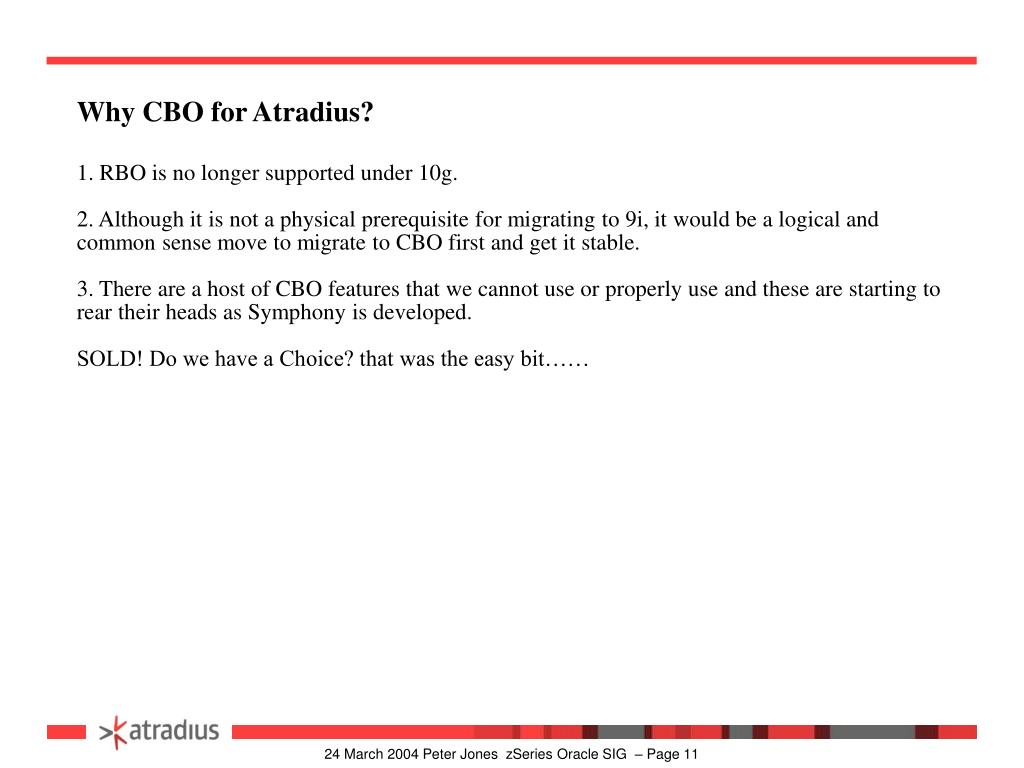 Why CBO for Atradius?

1. RBO is no longer supported under 10g.

2. Although it is not a physical prerequisite for migrating to 9i, it would be a logical and common sense move to migrate to CBO first and get it stable.

3. There are a host of CBO features that we cannot use or properly use and these are starting to rear their heads as Symphony is developed.

SOLD! Do we have a Choice? that was the easy bit……

atradius

24 March 2004 Peter Jones zSeries Oracle SIG – Page 11